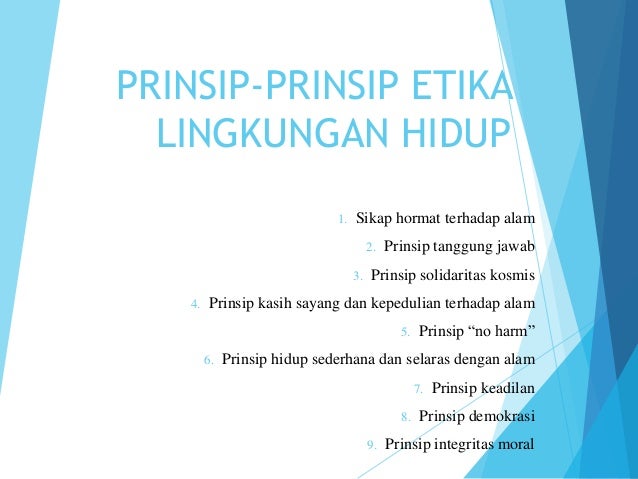 PRINSIP-PRINSIP ETIKA LINGKUNGAN HIDUP

1. Sikap hormat terhadap alam
2. Prinsip tanggung jawab
3. Prinsip solidaritas kosmis
4. Prinsip kasih sayang dan kepedulian terhadap alam
5. Prinsip “no harm”
6. Prinsip hidup sederhana dan selaras dengan alam
7. Prinsip keadilan
8. Prinsip demokrasi
9. Prinsip integritas moral